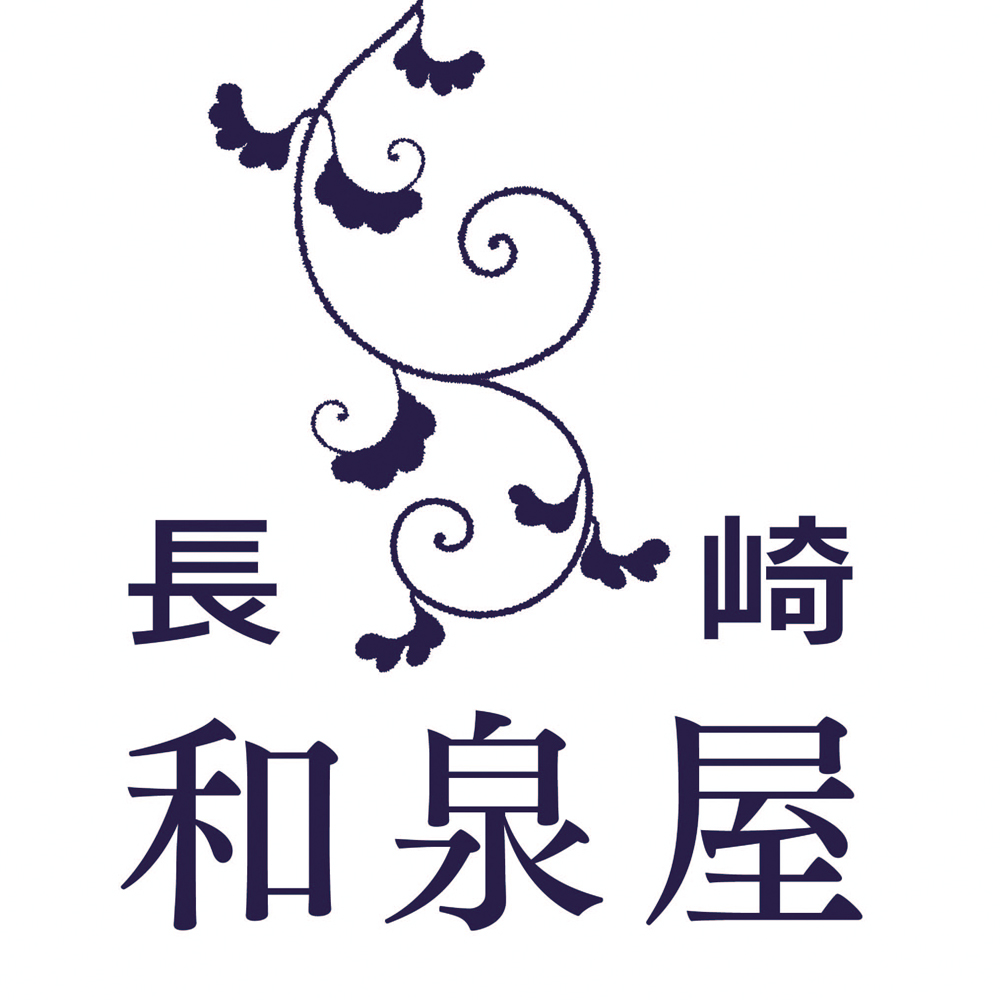 長崎
和泉屋